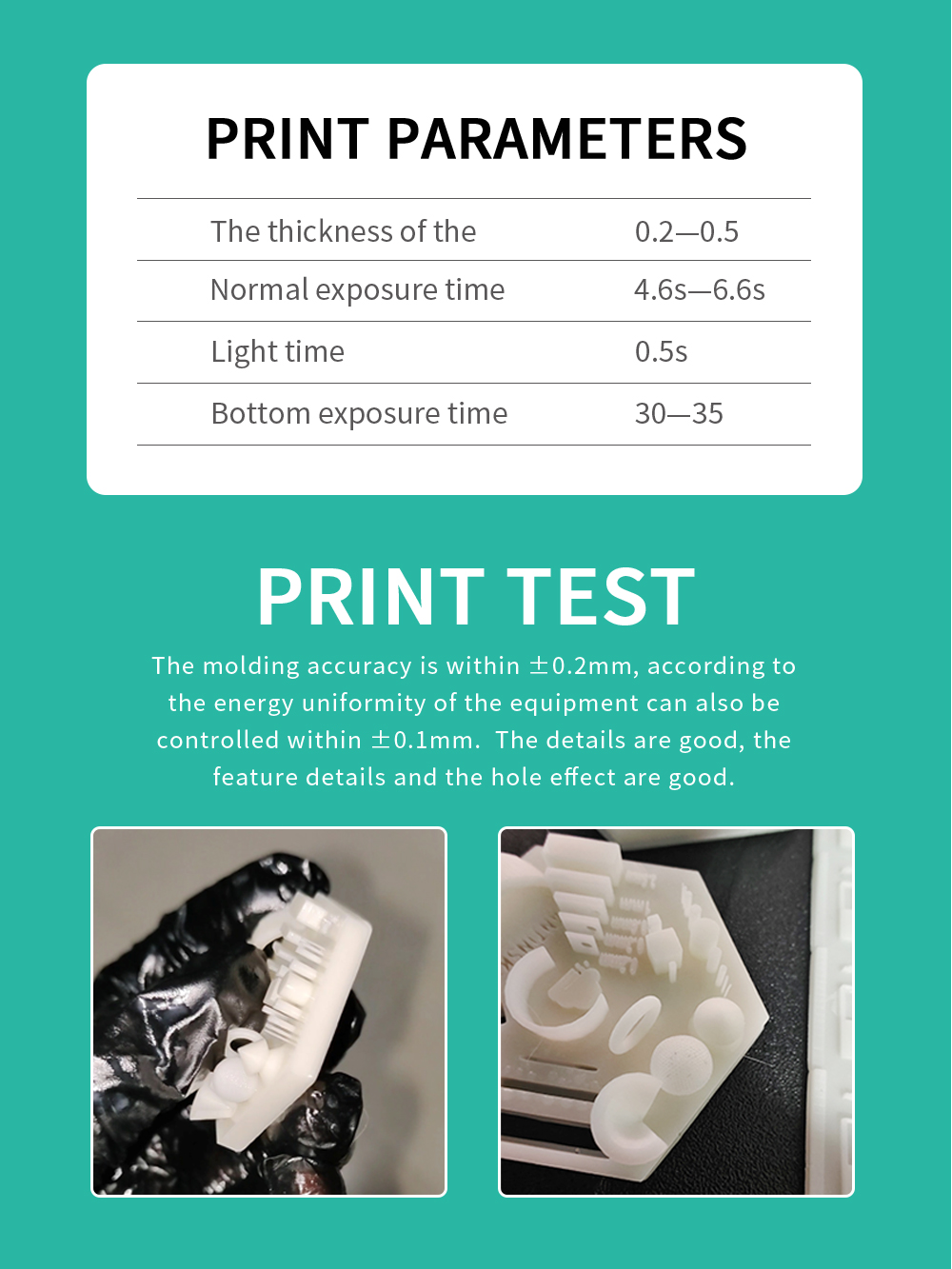 PRINT PARAMETERS

| The thickness of the | 0.2—0.5 |
|---|---|
| Normal exposure time | 4.6s—6.6s |
| Light time | 0.5s |
| Bottom exposure time | 30—35 |

PRINT TEST

The molding accuracy is within ±0.2mm, according to the energy uniformity of the equipment can also be controlled within ±0.1mm. The details are good, the feature details and the hole effect are good.